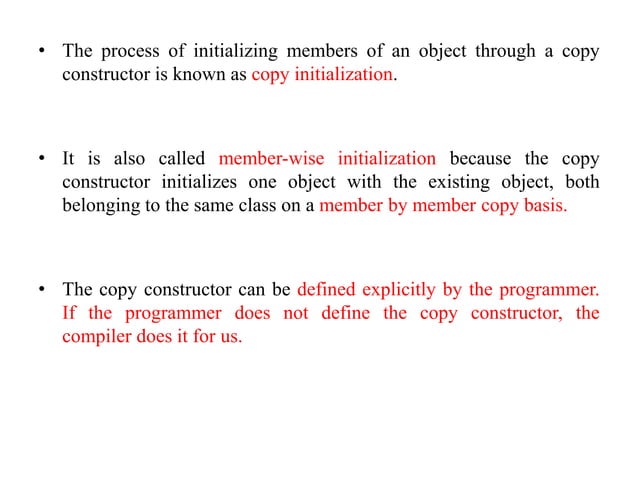 • The process of initializing members of an object through a copy constructor is known as copy initialization.

• It is also called member-wise initialization because the copy constructor initializes one object with the existing object, both belonging to the same class on a member by member copy basis.

• The copy constructor can be defined explicitly by the programmer. If the programmer does not define the copy constructor, the compiler does it for us.